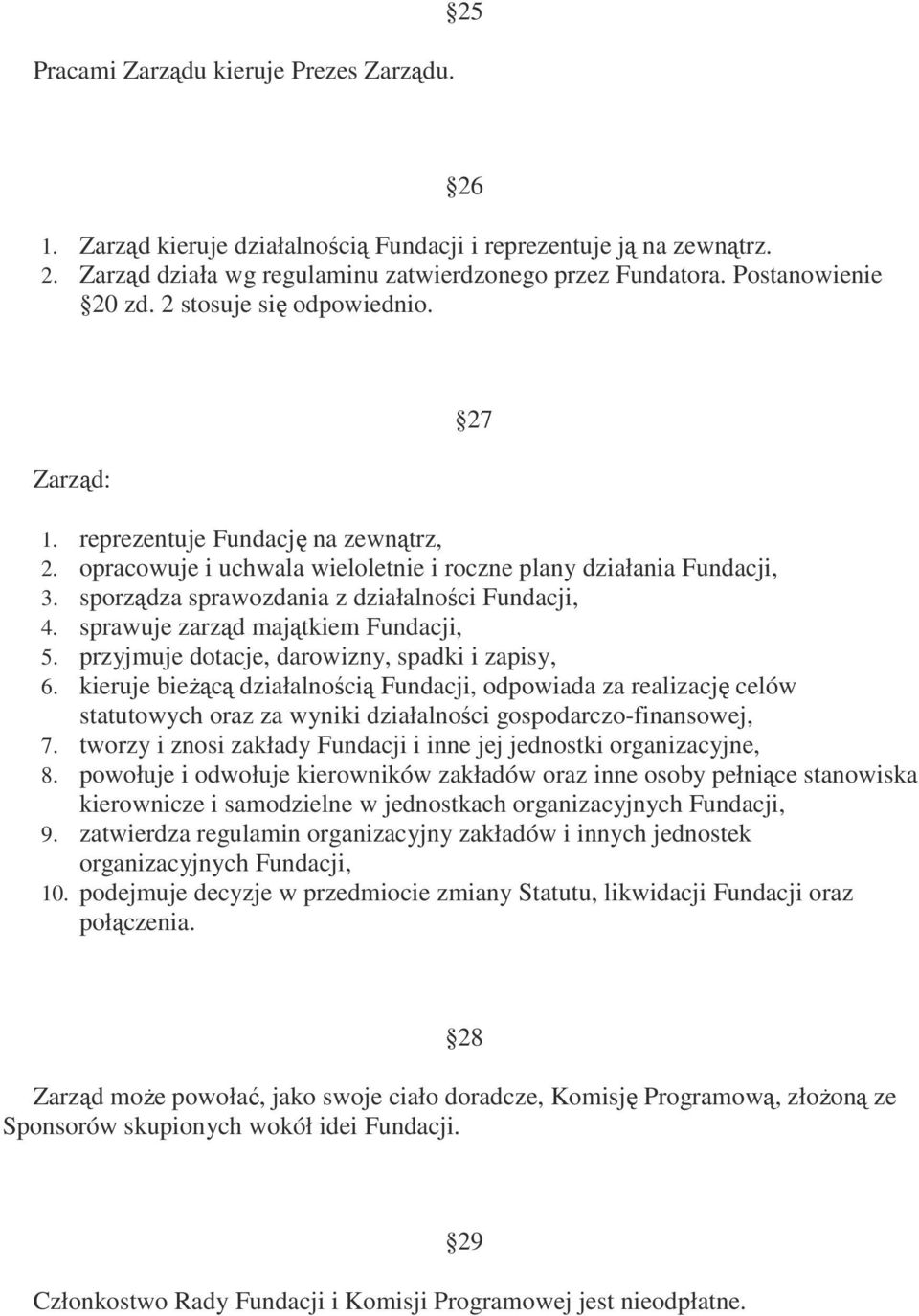 §25

Pracami Zarządu kieruje Prezes Zarządu.

§26

1. Zarząd kieruje działalnością Fundacji i reprezentuje ją na zewnątrz.
2. Zarząd działa wg regulaminu zatwierdzonego przez Fundatora. Postanowienie §20 zd. 2 stosuje się odpowiednio.

§27

Zarząd:

1. reprezentuje Fundację na zewnątrz,
2. opracowuje i uchwala wieloletnie i roczne plany działania Fundacji,
3. sporządza sprawozdania z działalności Fundacji,
4. sprawuje zarząd majątkiem Fundacji,
5. przyjmuje dotacje, darowizny, spadki i zapisy,
6. kieruje bieżącą działalnością Fundacji, odpowiada za realizację celów statutowych oraz za wyniki działalności gospodarczo-finansowej,
7. tworzy i znosi zakłady Fundacji i inne jej jednostki organizacyjne,
8. powołuje i odwołuje kierowników zakładów oraz inne osoby pełniące stanowiska kierownicze i samodzielne w jednostkach organizacyjnych Fundacji,
9. zatwierdza regulamin organizacyjny zakładów i innych jednostek organizacyjnych Fundacji,
10. podejmuje decyzje w przedmiocie zmiany Statutu, likwidacji Fundacji oraz połączenia.

§28

Zarząd może powołać, jako swoje ciało doradcze, Komisję Programową, złożoną ze Sponsorów skupionych wokół idei Fundacji.

§29

Członkostwo Rady Fundacji i Komisji Programowej jest nieodpłatne.